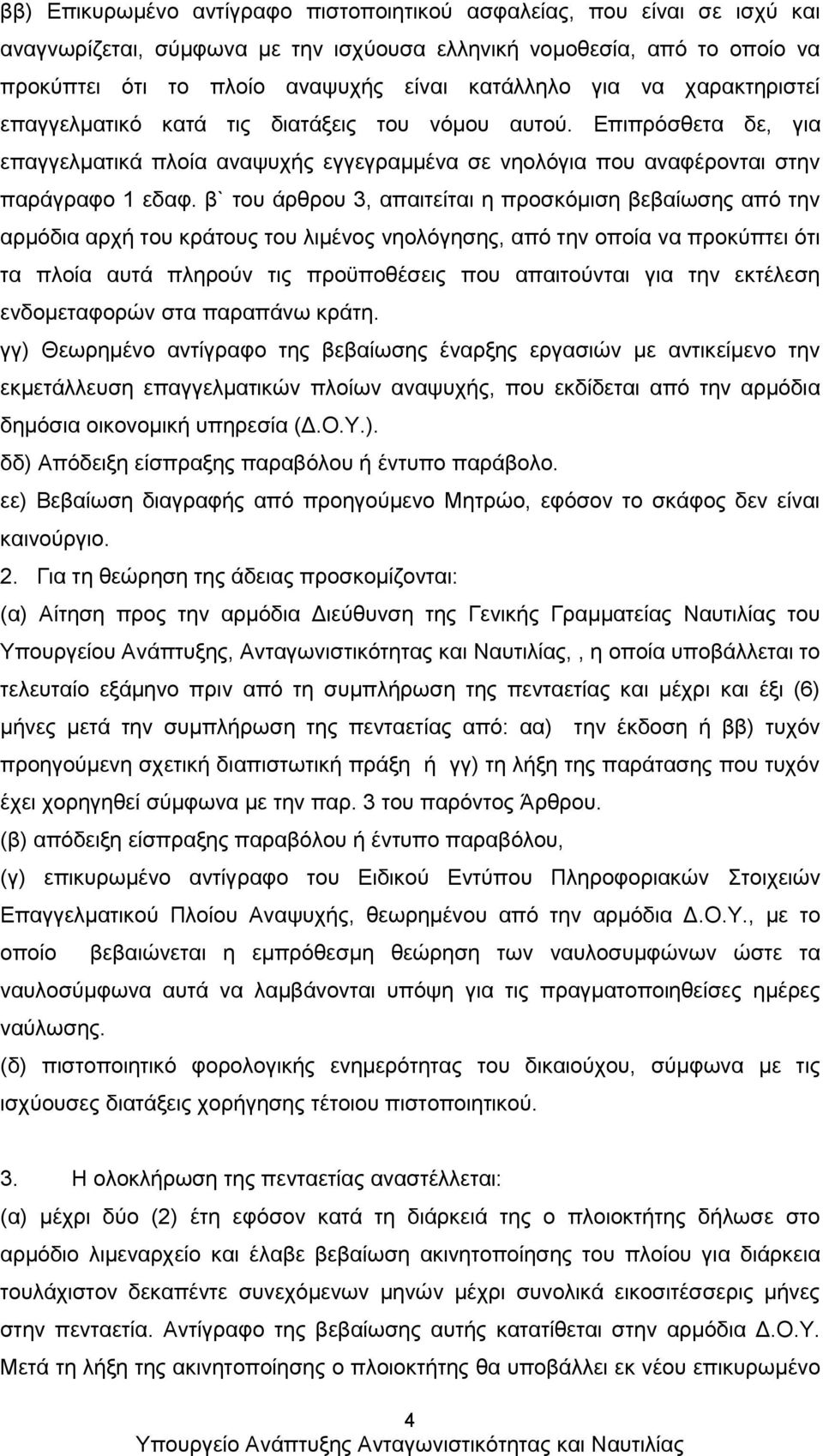 ββ) Επικυρωμένο αντίγραφο πιστοποιητικού ασφαλείας, που είναι σε ισχύ και αναγνωρίζεται, σύμφωνα με την ισχύουσα ελληνική νομοθεσία, από το οποίο να προκύπτει ότι το πλοίο αναψυχής είναι κατάλληλο για να χαρακτηριστεί επαγγελματικό κατά τις διατάξεις του νόμου αυτού. Επιπρόσθετα δε, για επαγγελματικά πλοία αναψυχής εγγεγραμμένα σε νηολόγια που αναφέρονται στην παράγραφο 1 εδαφ. β` του άρθρου 3, απαιτείται η προσκόμιση βεβαίωσης από την αρμόδια αρχή του κράτους του λιμένος νηολόγησης, από την οποία να προκύπτει ότι τα πλοία αυτά πληρούν τις προϋποθέσεις που απαιτούνται για την εκτέλεση ενδομεταφορών στα παραπάνω κράτη.
γγ) Θεωρημένο αντίγραφο της βεβαίωσης έναρξης εργασιών με αντικείμενο την εκμετάλλευση επαγγελματικών πλοίων αναψυχής, που εκδίδεται από την αρμόδια δημόσια οικονομική υπηρεσία (Δ.Ο.Υ.).
δδ) Απόδειξη είσπραξης παραβόλου ή έντυπο παράβολο.
εε) Βεβαίωση διαγραφής από προηγούμενο Μητρώο, εφόσον το σκάφος δεν είναι καινούργιο.
2. Για τη θεώρηση της άδειας προσκομίζονται:
(α) Αίτηση προς την αρμόδια Διεύθυνση της Γενικής Γραμματείας Ναυτιλίας του Υπουργείου Ανάπτυξης, Ανταγωνιστικότητας και Ναυτιλίας, , η οποία υποβάλλεται το τελευταίο εξάμηνο πριν από τη συμπλήρωση της πενταετίας και μέχρι και έξι (6) μήνες μετά την συμπλήρωση της πενταετίας από: αα) την έκδοση ή ββ) τυχόν προηγούμενη σχετική διαπιστωτική πράξη ή γγ) τη λήξη της παράτασης που τυχόν έχει χορηγηθεί σύμφωνα με την παρ. 3 του παρόντος Άρθρου.
(β) απόδειξη είσπραξης παραβόλου ή έντυπο παραβόλου,
(γ) επικυρωμένο αντίγραφο του Ειδικού Εντύπου Πληροφοριακών Στοιχείων Επαγγελματικού Πλοίου Αναψυχής, θεωρημένου από την αρμόδια Δ.Ο.Υ., με το οποίο βεβαιώνεται η εμπρόθεσμη θεώρηση των ναυλοσυμφώνων ώστε τα ναυλοσύμφωνα αυτά να λαμβάνονται υπόψη για τις πραγματοποιηθείσες ημέρες ναύλωσης.
(δ) πιστοποιητικό φορολογικής ενημερότητας του δικαιούχου, σύμφωνα με τις ισχύουσες διατάξεις χορήγησης τέτοιου πιστοποιητικού.

3. Η ολοκλήρωση της πενταετίας αναστέλλεται:
(α) μέχρι δύο (2) έτη εφόσον κατά τη διάρκειά της ο πλοιοκτήτης δήλωσε στο αρμόδιο λιμεναρχείο και έλαβε βεβαίωση ακινητοποίησης του πλοίου για διάρκεια τουλάχιστον δεκαπέντε συνεχόμενων μηνών μέχρι συνολικά εικοσιτέσσερις μήνες στην πενταετία. Αντίγραφο της βεβαίωσης αυτής κατατίθεται στην αρμόδια Δ.Ο.Υ. Μετά τη λήξη της ακινητοποίησης ο πλοιοκτήτης θα υποβάλλει εκ νέου επικυρωμένο

4
Υπουργείο Ανάπτυξης Ανταγωνιστικότητας και Ναυτιλίας